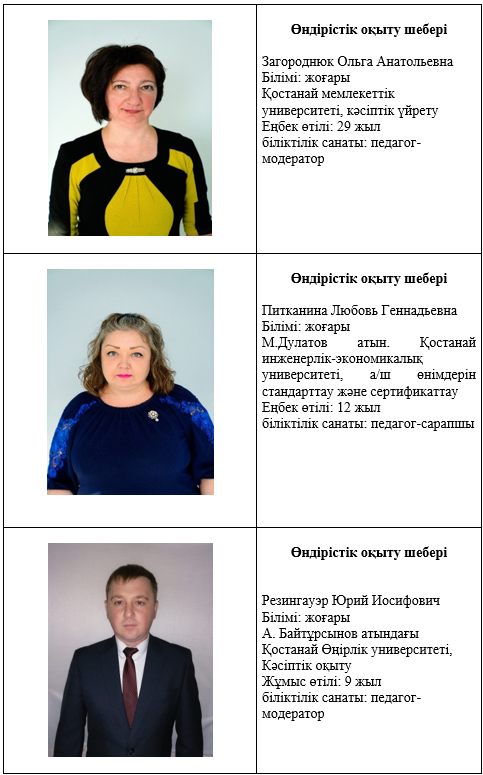 Өндірістік оқыту шебері

Загороднюк Ольга Анатольевна
Білімі: жоғары
Қостанай мемлекеттік университеті, кәсіптік үйрету
Еңбек өтілі: 29 жыл
біліктілік санаты: педагог-модератор

Өндірістік оқыту шебері

Питканина Любовь Геннадьевна
Білімі: жоғары
М.Дулатов атын. Қостанай инженерлік-экономикалық университеті, а/ш өнімдерін стандарттау және сертификаттау
Еңбек өтілі: 12 жыл
біліктілік санаты: педагог-сарапшы

Өндірістік оқыту шебері

Резингауэр Юрий Иосифович
Білімі: жоғары
А. Байтұрсынов атындағы
Қостанай Өңірлік университеті,
Кәсіптік оқыту
Жұмыс өтілі: 9 жыл
біліктілік санаты: педагог-модератор